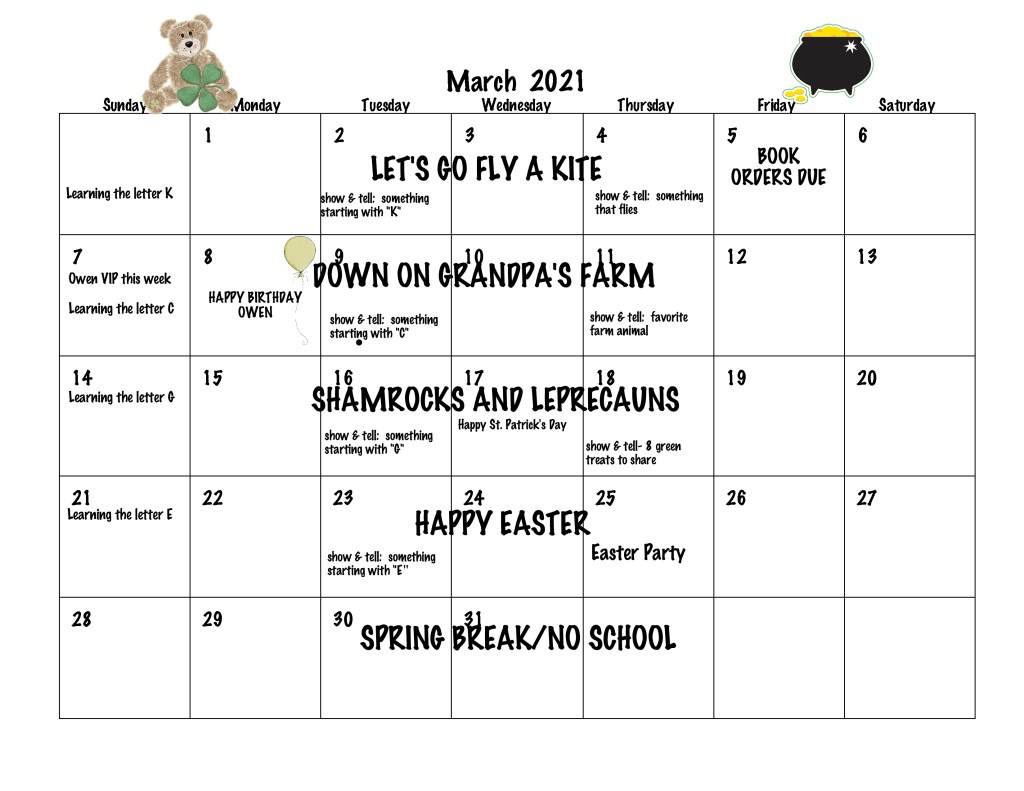 March 2021

| Sunday | Monday | Tuesday | Wednesday | Thursday | Friday | Saturday |
|---|---|---|---|---|---|---|
| Learning the letter K | 1 | 2 LET'S GO FLY A KITE show & tell: something starting with "K" | 3 | 4 show & tell: something that flies | 5 BOOK ORDERS DUE | 6 |
| 7 Owen VIP this week Learning the letter C | 8 HAPPY BIRTHDAY OWEN | 9 DOWN ON GRANDPA'S FARM show & tell: something starting with "C" | 10 | 11 show & tell: favorite farm animal | 12 | 13 |
| 14 Learning the letter G | 15 | 16 SHAMROCKS AND LEPRECAUNS show & tell: something starting with "G" | 17 Happy St. Patrick's Day | 18 show & tell- 8 green treats to share | 19 | 20 |
| 21 Learning the letter E | 22 | 23 HAPPY EASTER show & tell: something starting with "E" | 24 | 25 Easter Party | 26 | 27 |
| 28 | 29 | 30 SPRING BREAK/NO SCHOOL | 31 | | | |